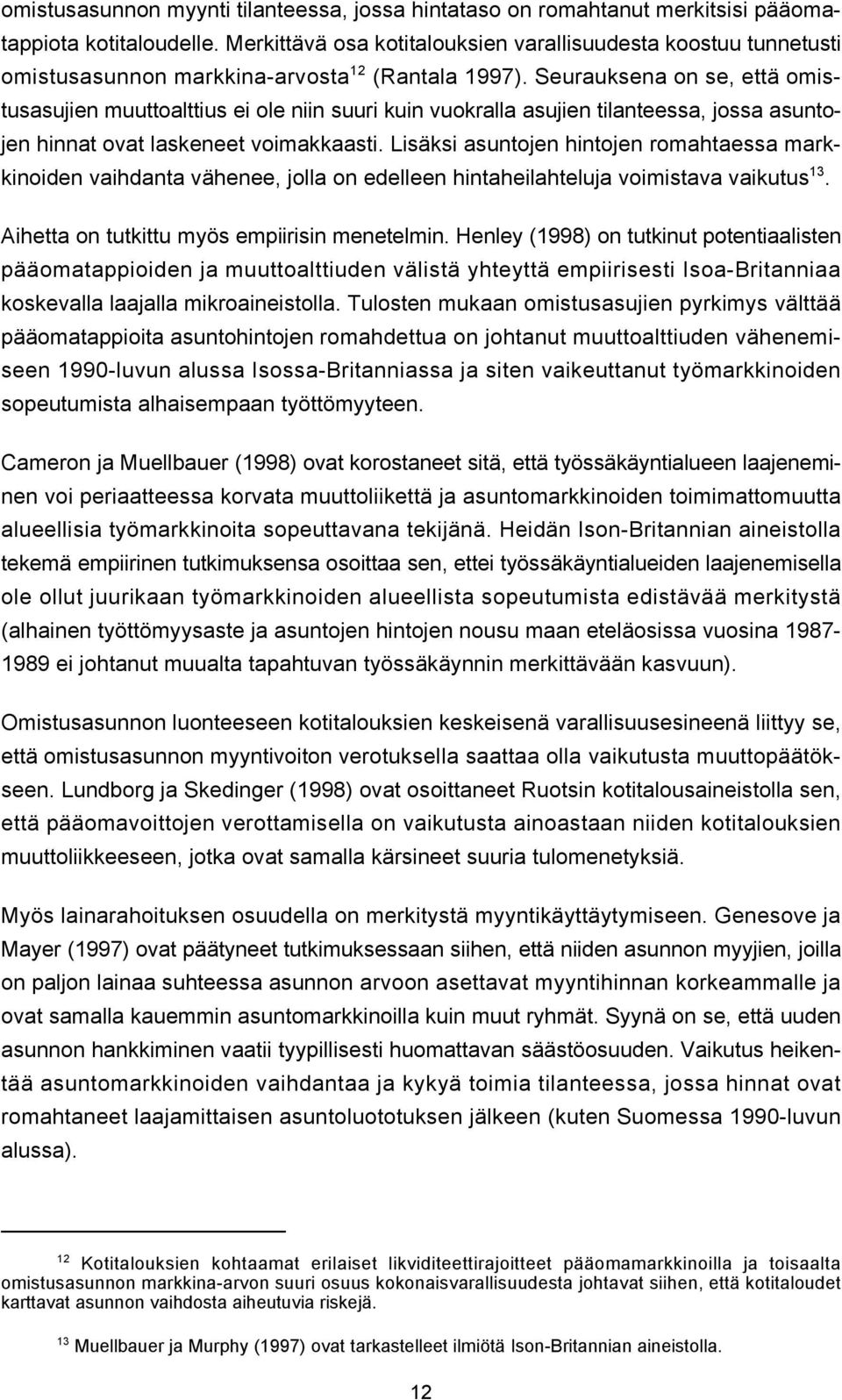 omistusasunnon myynti tilanteessa, jossa hintataso on romahtanut merkitsisi pääomatappiota kotitaloudelle. Merkittävä osa kotitalouksien varallisuudesta koostuu tunnetusti omistusasunnon markkina-arvosta$^{12}$ (Rantala 1997). Seurauksena on se, että omistusasujien muuttoalttius ei ole niin suuri kuin vuokralla asujien tilanteessa, jossa asuntojen hinnat ovat laskeneet voimakkaasti. Lisäksi asuntojen hintojen romahtaessa markkinoiden vaihdanta vähenee, jolla on edelleen hintaheilahteluja voimistava vaikutus$^{13}$.

Aihetta on tutkittu myös empiirisin menetelmin. Henley (1998) on tutkinut potentiaalisten pääomatappioiden ja muuttoalttiuden välistä yhteyttä empiirisesti Isoa-Britanniaa koskevalla laajalla mikroaineistolla. Tulosten mukaan omistusasujien pyrkimys välttää pääomatappioita asuntohintojen romahdettua on johtanut muuttoalttiuden vähenemiseen 1990-luvun alussa Isossa-Britanniassa ja siten vaikeuttanut työmarkkinoiden sopeutumista alhaisempaan työttömyyteen.

Cameron ja Muellbauer (1998) ovat korostaneet sitä, että työssäkäyntialueen laajeneminen voi periaatteessa korvata muuttoliikettä ja asuntomarkkinoiden toimimattomuutta alueellisia työmarkkinoita sopeuttavana tekijänä. Heidän Ison-Britannian aineistolla tekemä empiirinen tutkimuksensa osoittaa sen, ettei työssäkäyntialueiden laajenemisella ole ollut juurikaan työmarkkinoiden alueellista sopeutumista edistävää merkitystä (alhainen työttömyysaste ja asuntojen hintojen nousu maan eteläosissa vuosina 1987-1989 ei johtanut muualta tapahtuvan työssäkäynnin merkittävään kasvuun).

Omistusasunnon luonteeseen kotitalouksien keskeisenä varallisuusesineenä liittyy se, että omistusasunnon myyntivoiton verotuksella saattaa olla vaikutusta muuttopäätökseen. Lundborg ja Skedinger (1998) ovat osoittaneet Ruotsin kotitalousaineistolla sen, että pääomavoittojen verottamisella on vaikutusta ainoastaan niiden kotitalouksien muuttoliikkeeseen, jotka ovat samalla kärsineet suuria tulomenetyksiä.

Myös lainarahoituksen osuudella on merkitystä myyntikäyttäytymiseen. Genesove ja Mayer (1997) ovat päätyneet tutkimuksessaan siihen, että niiden asunnon myyjien, joilla on paljon lainaa suhteessa asunnon arvoon asettavat myyntihinnan korkeammalle ja ovat samalla kauemmin asuntomarkkinoilla kuin muut ryhmät. Syynä on se, että uuden asunnon hankkiminen vaatii tyypillisesti huomattavan säästöosuuden. Vaikutus heikentää asuntomarkkinoiden vaihdantaa ja kykyä toimia tilanteessa, jossa hinnat ovat romahtaneet laajamittaisen asuntoluototuksen jälkeen (kuten Suomessa 1990-luvun alussa).

$^{12}$ Kotitalouksien kohtaamat erilaiset likviditeettirajoitteet pääomamarkkinoilla ja toisaalta omistusasunnon markkina-arvon suuri osuus kokonaisvarallisuudesta johtavat siihen, että kotitaloudet karttavat asunnon vaihdosta aiheutuvia riskejä.

$^{13}$ Muellbauer ja Murphy (1997) ovat tarkastelleet ilmiötä Ison-Britannian aineistolla.

12